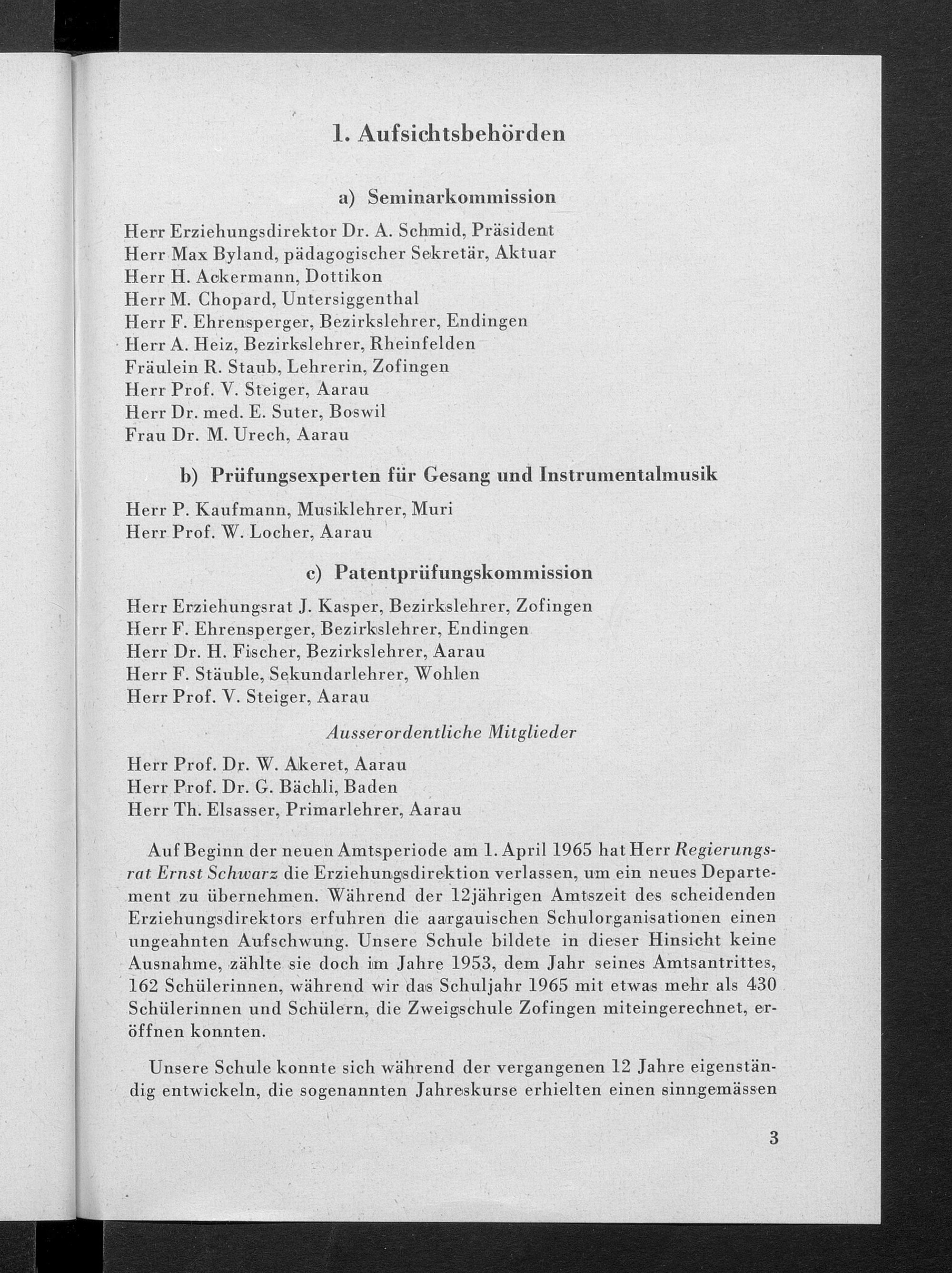 1. Aufsichtsbehörden

a) Seminarkommission

Herr Erziehungsdirektor Dr. A. Schmid, Präsident
Herr Max Byland, pädagogischer Sekretär, Aktuar
Herr H. Ackermann, Dottikon
Herr M. Chopard, Untersiggenthal
Herr F. Ehrensperger, Bezirkslehrer, Endingen
Herr A. Heiz, Bezirkslehrer, Rheinfelden
Fräulein R. Staub, Lehrerin, Zofingen
Herr Prof. V. Steiger, Aarau
Herr Dr. med. E. Suter, Boswil
Frau Dr. M. Urech, Aarau

b) Prüfungsexperten für Gesang und Instrumentalmusik

Herr P. Kaufmann, Musiklehrer, Muri
Herr Prof. W. Locher, Aarau

c) Patentprüfungskommission

Herr Erziehungsrat J. Kasper, Bezirkslehrer, Zofingen
Herr F. Ehrensperger, Bezirkslehrer, Endingen
Herr Dr. H. Fischer, Bezirkslehrer, Aarau
Herr F. Stäuble, Sekundarlehrer, Wohlen
Herr Prof. V. Steiger, Aarau

Ausserordentliche Mitglieder

Herr Prof. Dr. W. Akeret, Aarau
Herr Prof. Dr. G. Bächli, Baden
Herr Th. Elsasser, Primarlehrer, Aarau

Auf Beginn der neuen Amtsperiode am 1. April 1965 hat Herr Regierungsrat Ernst Schwarz die Erziehungsdirektion verlassen, um ein neues Departement zu übernehmen. Während der 12jährigen Amtszeit des scheidenden Erziehungsdirektors erfuhren die aargauischen Schulorganisationen einen ungeahnten Aufschwung. Unsere Schule bildete in dieser Hinsicht keine Ausnahme, zählte sie doch im Jahre 1953, dem Jahr seines Amtsantrittes, 162 Schülerinnen, während wir das Schuljahr 1965 mit etwas mehr als 430 Schülerinnen und Schülern, die Zweigschule Zofingen miteingerechnet, eröffnen konnten.

Unsere Schule konnte sich während der vergangenen 12 Jahre eigenständig entwickeln, die sogenannten Jahreskurse erhielten einen sinngemässen

3